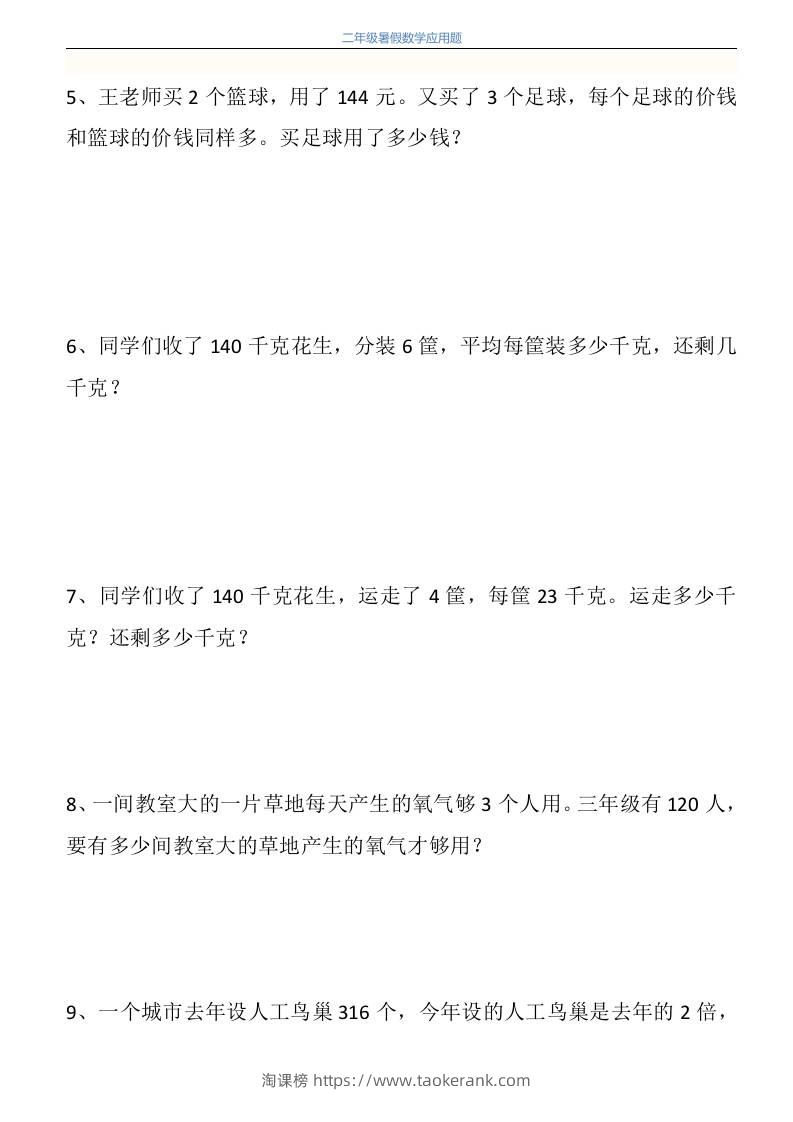 二年级暑假数学应用题

5、王老师买2个篮球，用了144元。又买了3个足球，每个足球的价钱和篮球的价钱同样多。买足球用了多少钱？

6、同学们收了140千克花生，分装6筐，平均每筐装多少千克，还剩几千克？

7、同学们收了140千克花生，运走了4筐，每筐23千克。运走多少千克？还剩多少千克？

8、一间教室大的一片草地每天产生的氧气够3个人用。三年级有120人，要有多少间教室大的草地产生的氧气才够用？

9、一个城市去年设人工鸟巢316个，今年设的人工鸟巢是去年的2倍，

淘课榜 https://www.taokerank.com